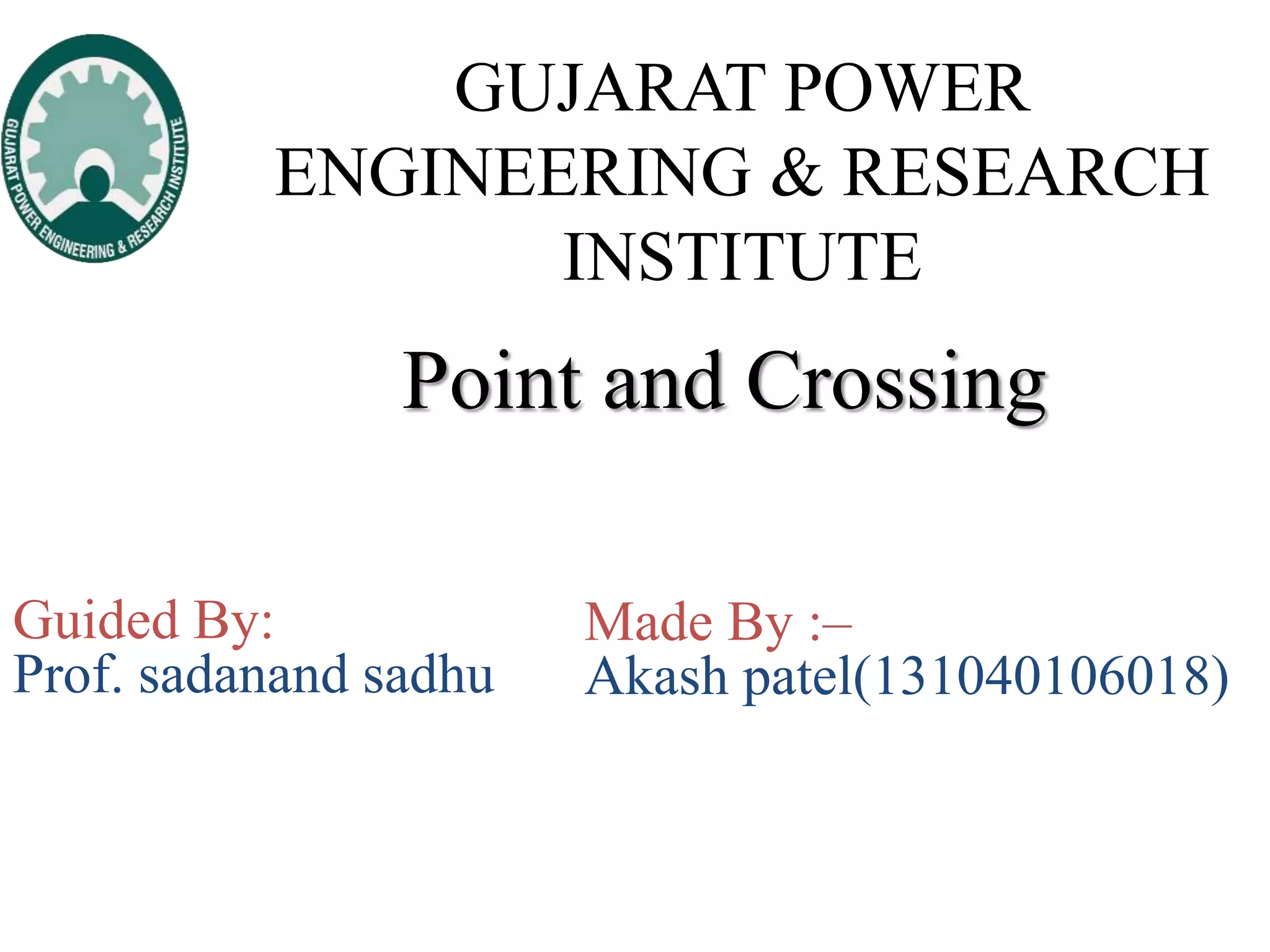 GUJARAT POWER ENGINEERING & RESEARCH INSTITUTE

GUJARAT POWER ENGINEERING & RESEARCH INSTITUTE

Point and Crossing

Guided By:
Prof. sadanand sadhu

Made By :–
Akash patel(131040106018)